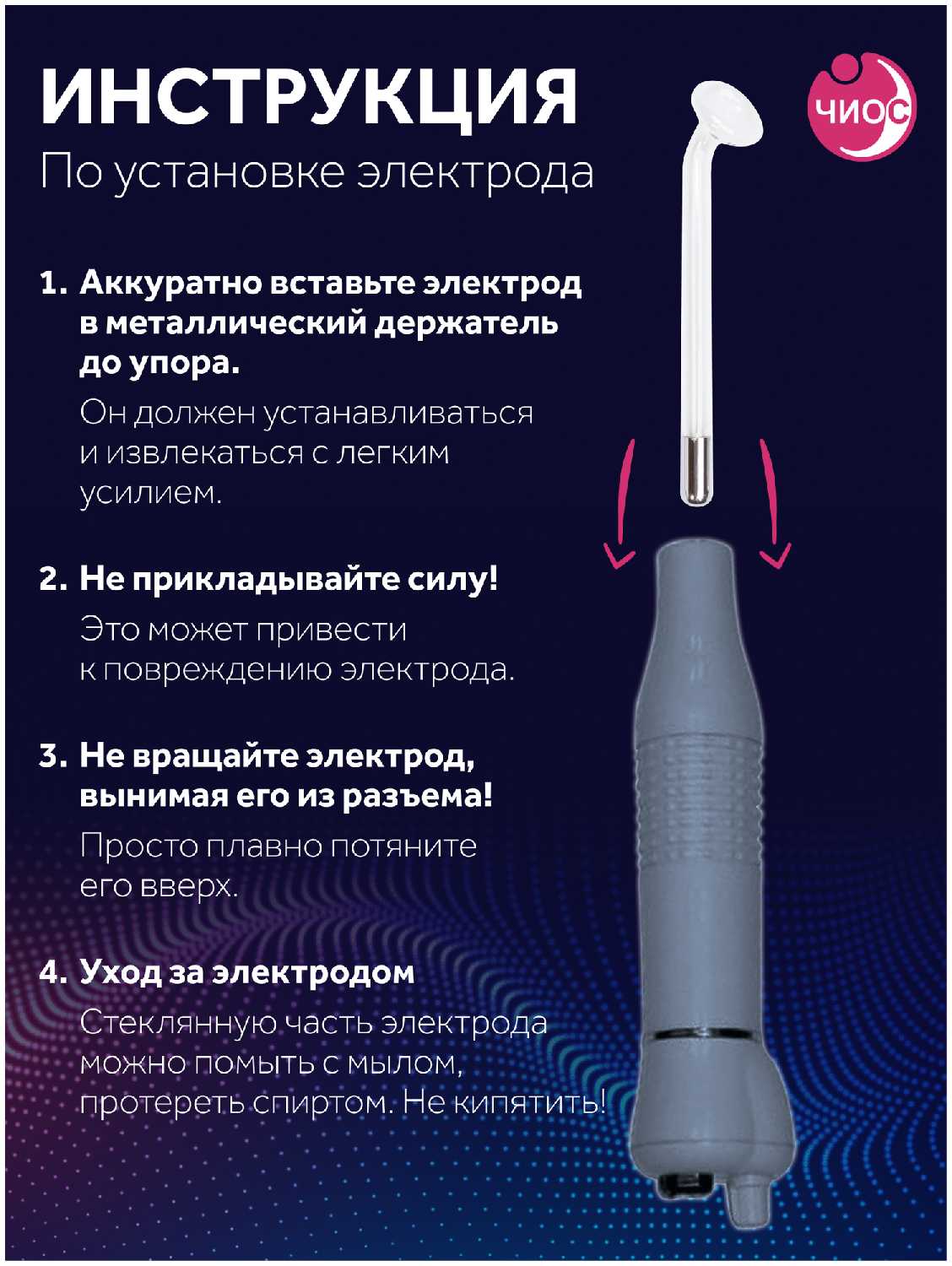 ИНСТРУКЦИЯ

По установке электрода

ЧИОС

1. Аккуратно вставьте электрод в металлический держатель до упора.

Он должен устанавливаться и извлекаться с легким усилием.

2. Не прикладывайте силу!

Это может привести к повреждению электрода.

3. Не вращайте электрод, вынимая его из разъема!

Просто плавно потяните его вверх.

4. Уход за электродом

Стеклянную часть электрода можно помыть с мылом, протереть спиртом. Не кипятить!